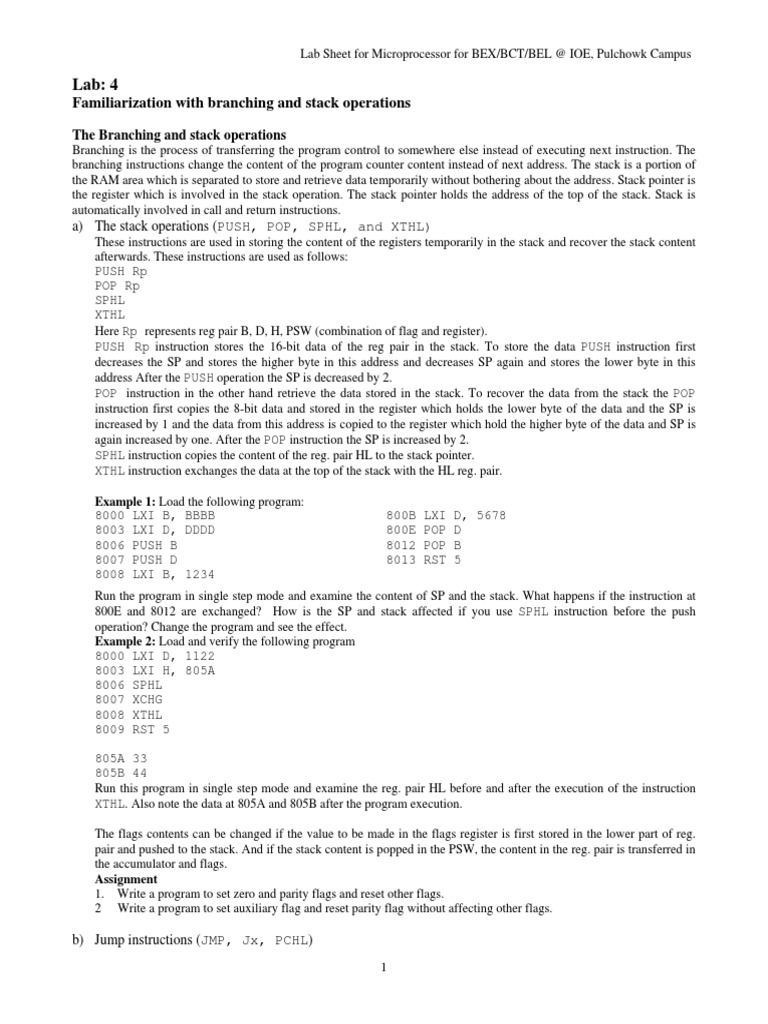 Lab Sheet for Microprocessor for BEX/BCT/BEL @ IOE, Pulchowk Campus

Lab: 4
Familiarization with branching and stack operations

The Branching and stack operations
Branching is the process of transferring the program control to somewhere else instead of executing next instruction. The branching instructions change the content of the program counter content instead of next address. The stack is a portion of the RAM area which is separated to store and retrieve data temporarily without bothering about the address. Stack pointer is the register which is involved in the stack operation. The stack pointer holds the address of the top of the stack. Stack is automatically involved in call and return instructions.

a) The stack operations (PUSH, POP, SPHL, and XTHL)
These instructions are used in storing the content of the registers temporarily in the stack and recover the stack content afterwards. These instructions are used as follows:
PUSH Rp
POP Rp
SPHL
XTHL
Here Rp represents reg pair B, D, H, PSW (combination of flag and register).
PUSH Rp instruction stores the 16-bit data of the reg pair in the stack. To store the data PUSH instruction first decreases the SP and stores the higher byte in this address and decreases SP again and stores the lower byte in this address After the PUSH operation the SP is decreased by 2.
POP instruction in the other hand retrieve the data stored in the stack. To recover the data from the stack the POP instruction first copies the 8-bit data and stored in the register which holds the lower byte of the data and the SP is increased by 1 and the data from this address is copied to the register which hold the higher byte of the data and SP is again increased by one. After the POP instruction the SP is increased by 2.
SPHL instruction copies the content of the reg. pair HL to the stack pointer.
XTHL instruction exchanges the data at the top of the stack with the HL reg. pair.

Example 1: Load the following program:
8000 LXI B, BBBB
8003 LXI D, DDDD
8006 PUSH B
8007 PUSH D
8008 LXI B, 1234

800B LXI D, 5678
800E POP D
8012 POP B
8013 RST 5

Run the program in single step mode and examine the content of SP and the stack. What happens if the instruction at 800E and 8012 are exchanged? How is the SP and stack affected if you use SPHL instruction before the push operation? Change the program and see the effect.
Example 2: Load and verify the following program
8000 LXI D, 1122
8003 LXI H, 805A
8006 SPHL
8007 XCHG
8008 XTHL
8009 RST 5

805A 33
805B 44
Run this program in single step mode and examine the reg. pair HL before and after the execution of the instruction XTHL. Also note the data at 805A and 805B after the program execution.

The flags contents can be changed if the value to be made in the flags register is first stored in the lower part of reg. pair and pushed to the stack. And if the stack content is popped in the PSW, the content in the reg. pair is transferred in the accumulator and flags.
Assignment
1. Write a program to set zero and parity flags and reset other flags.
2 Write a program to set auxiliary flag and reset parity flag without affecting other flags.

b) Jump instructions (JMP, Jx, PCHL)

1